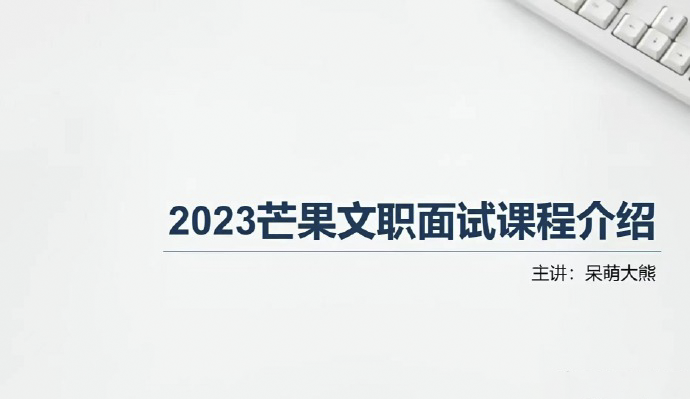 2023芒果文职面试课程介绍

主讲：呆萌大熊